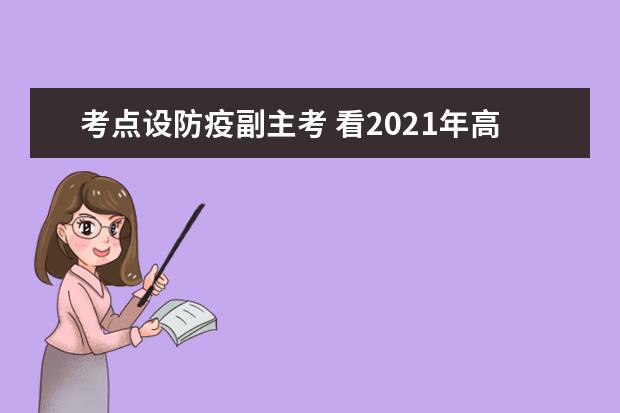 考点设防疫副主考 看2021年高